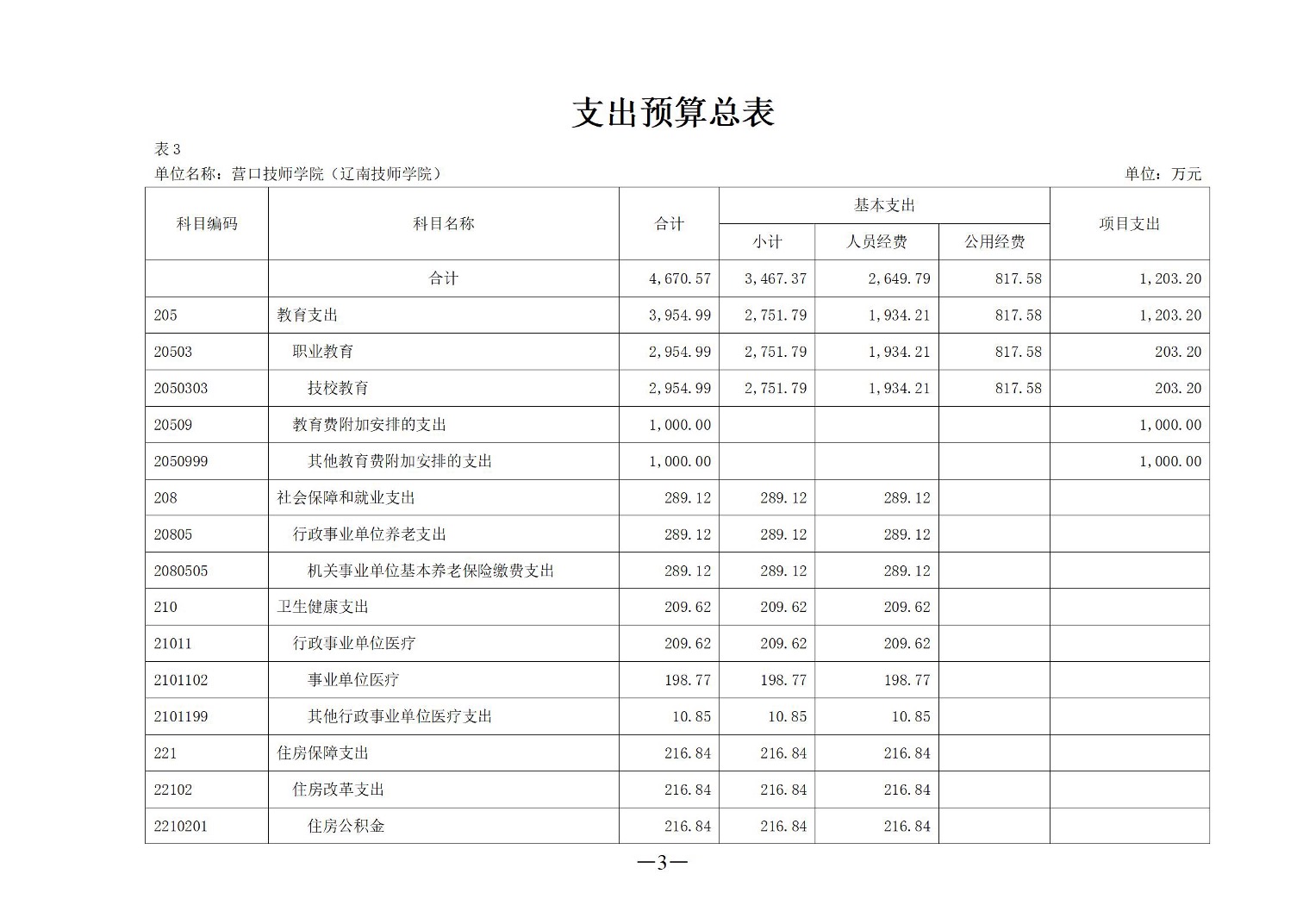 支出预算总表

表3

单位名称：营口技师学院（辽南技师学院） 单位：万元

| 科目编码 | 科目名称 | 合计 | 基本支出 | | | 项目支出 |
|---|---|---|---|---|---|---|
| | | | 小计 | 人员经费 | 公用经费 | |
| | 合计 | 4,670.57 | 3,467.37 | 2,649.79 | 817.58 | 1,203.20 |
| 205 | 教育支出 | 3,954.99 | 2,751.79 | 1,934.21 | 817.58 | 1,203.20 |
| 20503 | 职业教育 | 2,954.99 | 2,751.79 | 1,934.21 | 817.58 | 203.20 |
| 2050303 | 技校教育 | 2,954.99 | 2,751.79 | 1,934.21 | 817.58 | 203.20 |
| 20509 | 教育费附加安排的支出 | 1,000.00 | | | | 1,000.00 |
| 2050999 | 其他教育费附加安排的支出 | 1,000.00 | | | | 1,000.00 |
| 208 | 社会保障和就业支出 | 289.12 | 289.12 | 289.12 | | |
| 20805 | 行政事业单位养老支出 | 289.12 | 289.12 | 289.12 | | |
| 2080505 | 机关事业单位基本养老保险缴费支出 | 289.12 | 289.12 | 289.12 | | |
| 210 | 卫生健康支出 | 209.62 | 209.62 | 209.62 | | |
| 21011 | 行政事业单位医疗 | 209.62 | 209.62 | 209.62 | | |
| 2101102 | 事业单位医疗 | 198.77 | 198.77 | 198.77 | | |
| 2101199 | 其他行政事业单位医疗支出 | 10.85 | 10.85 | 10.85 | | |
| 221 | 住房保障支出 | 216.84 | 216.84 | 216.84 | | |
| 22102 | 住房改革支出 | 216.84 | 216.84 | 216.84 | | |
| 2210201 | 住房公积金 | 216.84 | 216.84 | 216.84 | | |

—3—